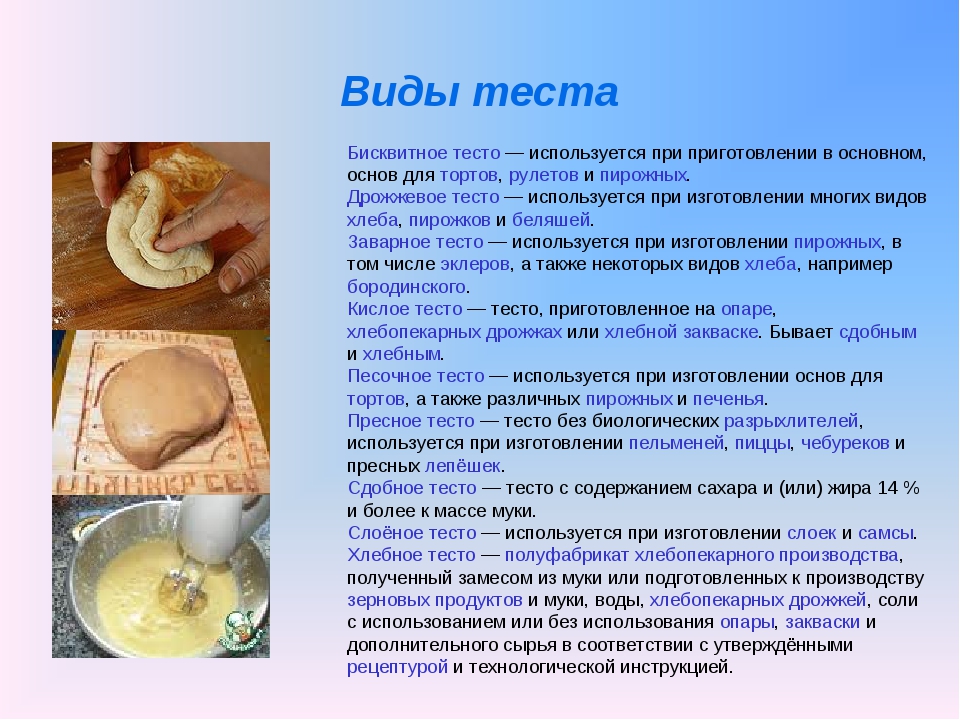 Виды теста

Бисквитное тесто — используется при приготовлении в основном, основ для тортов, рулетов и пирожных.
Дрожжевое тесто — используется при изготовлении многих видов хлеба, пирожков и беляшей.
Заварное тесто — используется при изготовлении пирожных, в том числе эклеров, а также некоторых видов хлеба, например бородинского.
Кислое тесто — тесто, приготовленное на опаре, хлебопекарных дрожжах или хлебной закваске. Бывает сдобным и хлебным.
Песочное тесто — используется при изготовлении основ для тортов, а также различных пирожных и печенья.
Пресное тесто — тесто без биологических разрыхлителей, используется при изготовлении пельменей, пиццы, чебуреков и пресных лепёшек.
Сдобное тесто — тесто с содержанием сахара и (или) жира 14 % и более к массе муки.
Слоёное тесто — используется при изготовлении слоек и самсы.
Хлебное тесто — полуфабрикат хлебопекарного производства, полученный замесом из муки или подготовленных к производству зерновых продуктов и муки, воды, хлебопекарных дрожжей, соли с использованием или без использования опары, закваски и дополнительного сырья в соответствии с утверждёнными рецептурой и технологической инструкцией.